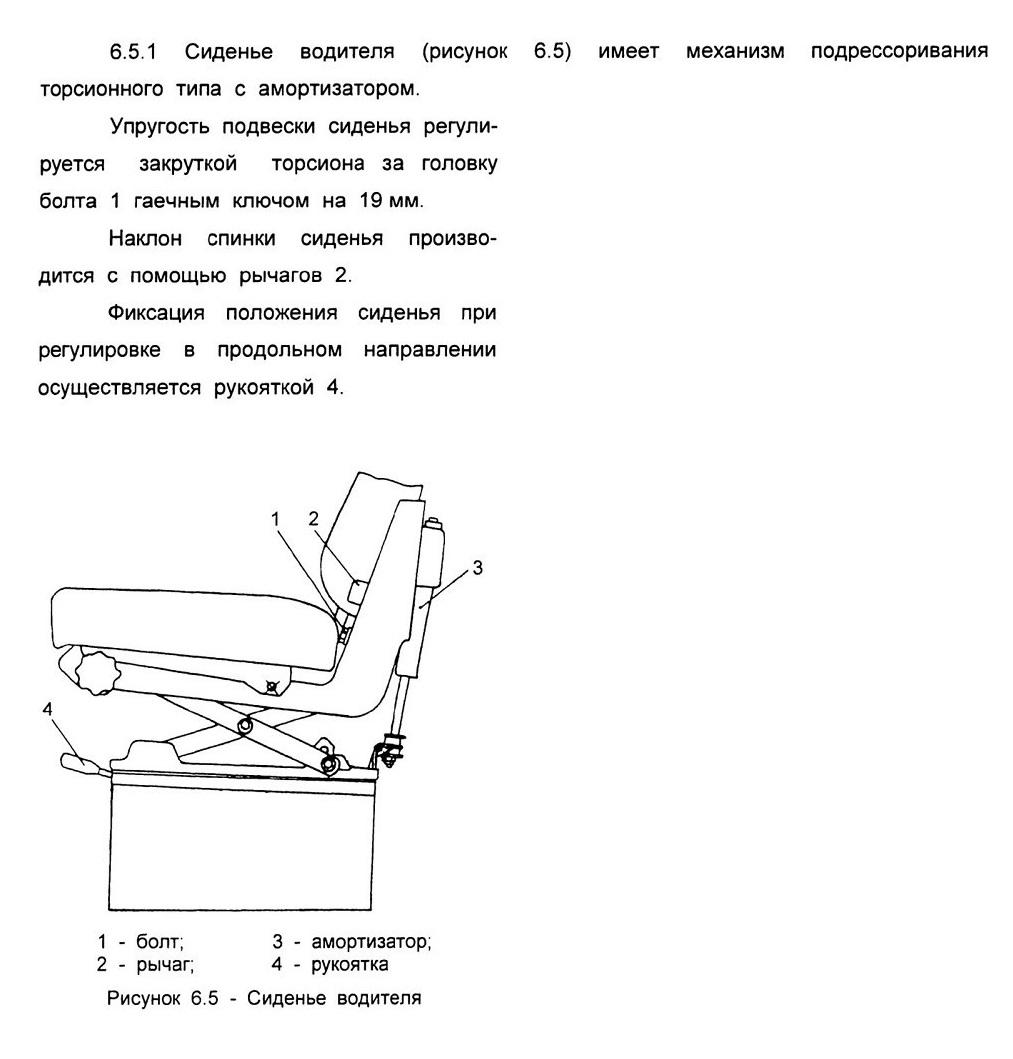 6.5.1 Сиденье водителя (рисунок 6.5) имеет механизм подрессоривания торсионного типа с амортизатором.

Упругость подвески сиденья регулируется закруткой торсиона за головку болта 1 гаечным ключом на 19 мм.

Наклон спинки сиденья производится с помощью рычагов 2.

Фиксация положения сиденья при регулировке в продольном направлении осуществляется рукояткой 4.

1
2
3
4

1 - болт;
2 - рычаг;
3 - амортизатор;
4 - рукоятка

Рисунок 6.5 - Сиденье водителя